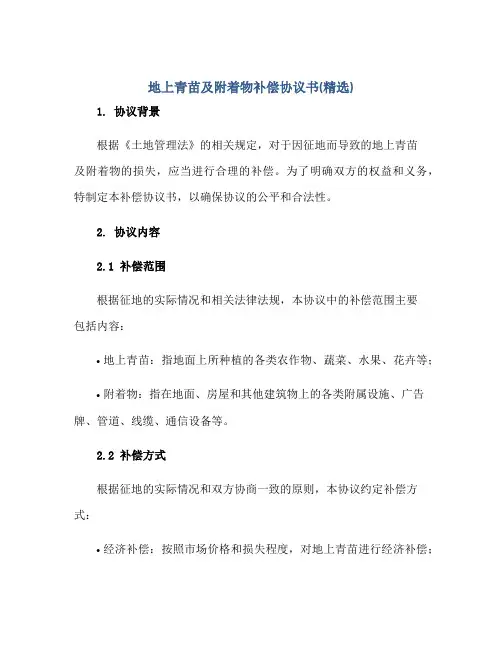 地上青苗及附着物补偿协议书(精选)

1. 协议背景

根据《土地管理法》的相关规定，对于因征地而导致的地上青苗及附着物的损失，应当进行合理的补偿。为了明确双方的权益和义务，特制定本补偿协议书，以确保协议的公平和合法性。

2. 协议内容

2.1 补偿范围

根据征地的实际情况和相关法律法规，本协议中的补偿范围主要包括内容：

• 地上青苗：指地面上所种植的各类农作物、蔬菜、水果、花卉等；

• 附着物：指在地面、房屋和其他建筑物上的各类附属设施、广告牌、管道、线缆、通信设备等。

2.2 补偿方式

根据征地的实际情况和双方协商一致的原则，本协议约定补偿方式：

• 经济补偿：按照市场价格和损失程度，对地上青苗进行经济补偿；